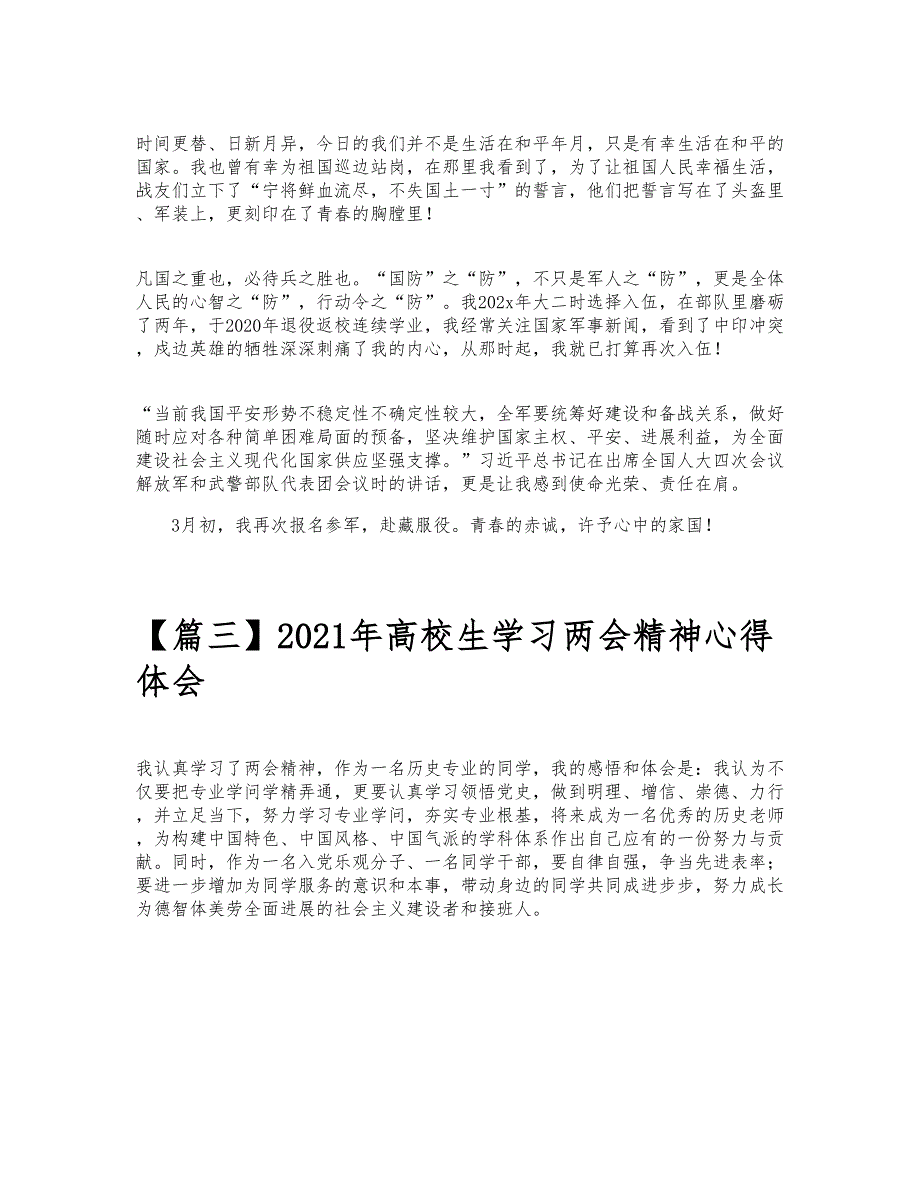 时间更替、日新月异，今日的我们并不是生活在和平年月，只是有幸生活在和平的国家。我也曾有幸为祖国巡边站岗，在那里我看到了，为了让祖国人民幸福生活，战友们立下了“宁将鲜血流尽，不失国土一寸”的誓言，他们把誓言写在了头盔里、军装上，更刻印在了青春的胸膛里！

凡国之重也，必待兵之胜也。“国防”之“防”，不只是军人之“防”，更是全体人民的心智之“防”，行动令之“防”。我202x年大二时选择入伍，在部队里磨砺了两年，于2020年退役返校连续学业，我经常关注国家军事新闻，看到了中印冲突，戍边英雄的牺牲深深刺痛了我的内心，从那时起，我就已打算再次入伍！

“当前我国平安形势不稳定性不确定性较大，全军要统筹好建设和备战关系，做好随时应对各种简单困难局面的预备，坚决维护国家主权、平安、进展利益，为全面建设社会主义现代化国家供应坚强支撑。”习近平总书记在出席全国人大四次会议解放军和武警部队代表团会议时的讲话，更是让我感到使命光荣、责任在肩。

3月初，我再次报名参军，赴藏服役。青春的赤诚，许予心中的家国！

【篇三】2021年高校生学习两会精神心得体会

我认真学习了两会精神，作为一名历史专业的同学，我的感悟和体会是：我认为不仅要把专业学问学精弄通，更要认真学习领悟党史，做到明理、增信、崇德、力行，并立足当下，努力学习专业学问，夯实专业根基，将来成为一名优秀的历史老师，为构建中国特色、中国风格、中国气派的学科体系作出自己应有的一份努力与贡献。同时，作为一名入党乐观分子、一名同学干部，要自律自强，争当先进表率；要进一步增加为同学服务的意识和本事，带动身边的同学共同成进步步，努力成长为德智体美劳全面进展的社会主义建设者和接班人。